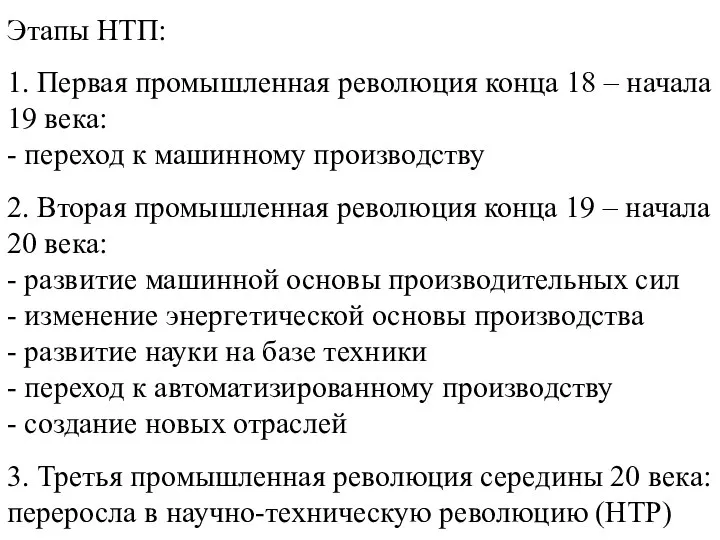 Этапы НТП:

1. Первая промышленная революция конца 18 – начала 19 века:
- переход к машинному производству

2. Вторая промышленная революция конца 19 – начала 20 века:
- развитие машинной основы производительных сил
- изменение энергетической основы производства
- развитие науки на базе техники
- переход к автоматизированному производству
- создание новых отраслей

3. Третья промышленная революция середины 20 века: переросла в научно-техническую революцию (НТР)